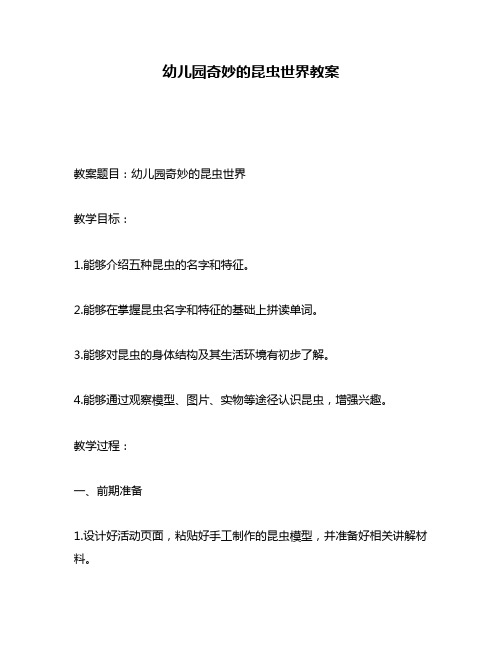 幼儿园奇妙的昆虫世界教案

教案题目：幼儿园奇妙的昆虫世界

教学目标：

1.能够介绍五种昆虫的名字和特征。

2.能够在掌握昆虫名字和特征的基础上拼读单词。

3.能够对昆虫的身体结构及其生活环境有初步了解。

4.能够通过观察模型、图片、实物等途径认识昆虫，增强兴趣。

教学过程：

一、前期准备

1.设计好活动页面，粘贴好手工制作的昆虫模型，并准备好相关讲解材料。